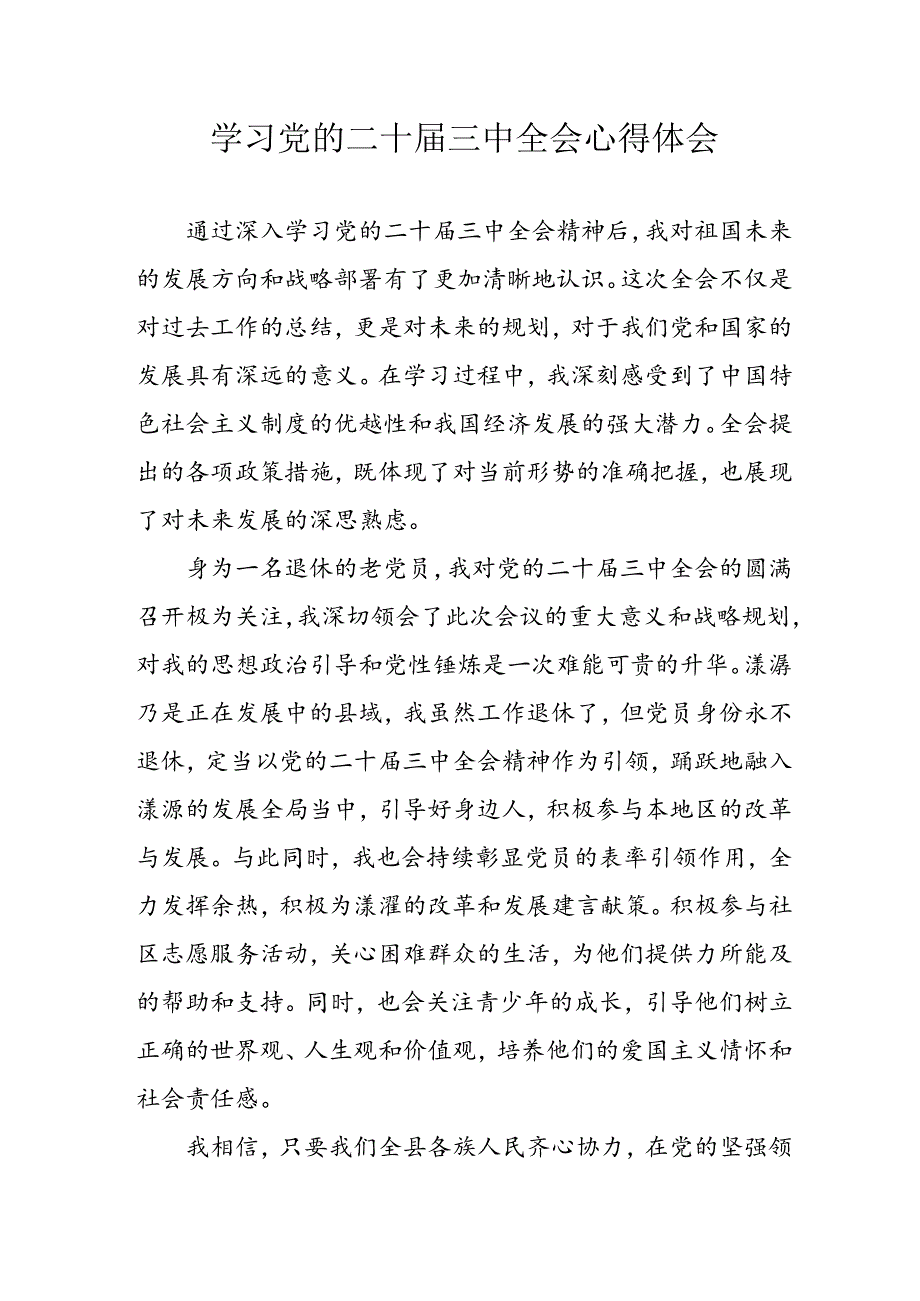 学习党的二十届三中全会心得体会

通过深入学习党的二十届三中全会精神后，我对祖国未来的发展方向和战略部署有了更加清晰地认识。这次全会不仅是对过去工作的总结，更是对未来的规划，对于我们党和国家的发展具有深远的意义。在学习过程中，我深刻感受到了中国特色社会主义制度的优越性和我国经济发展的强大潜力。全会提出的各项政策措施，既体现了对当前形势的准确把握，也展现了对未来发展的深思熟虑。

身为一名退休的老党员，我对党的二十届三中全会的圆满召开极为关注，我深切领会了此次会议的重大意义和战略规划，对我的思想政治引导和党性锤炼是一次难能可贵的升华。漾濞乃是正在发展中的县域，我虽然工作退休了，但党员身份永不退休，定当以党的二十届三中全会精神作为引领，踊跃地融入漾源的发展全局当中，引导好身边人，积极参与本地区的改革与发展。与此同时，我也会持续彰显党员的表率引领作用，全力发挥余热，积极为漾濯的改革和发展建言献策。积极参与社区志愿服务活动，关心困难群众的生活，为他们提供力所能及的帮助和支持。同时，也会关注青少年的成长，引导他们树立正确的世界观、人生观和价值观，培养他们的爱国主义情怀和社会责任感。

我相信，只要我们全县各族人民齐心协力，在党的坚强领